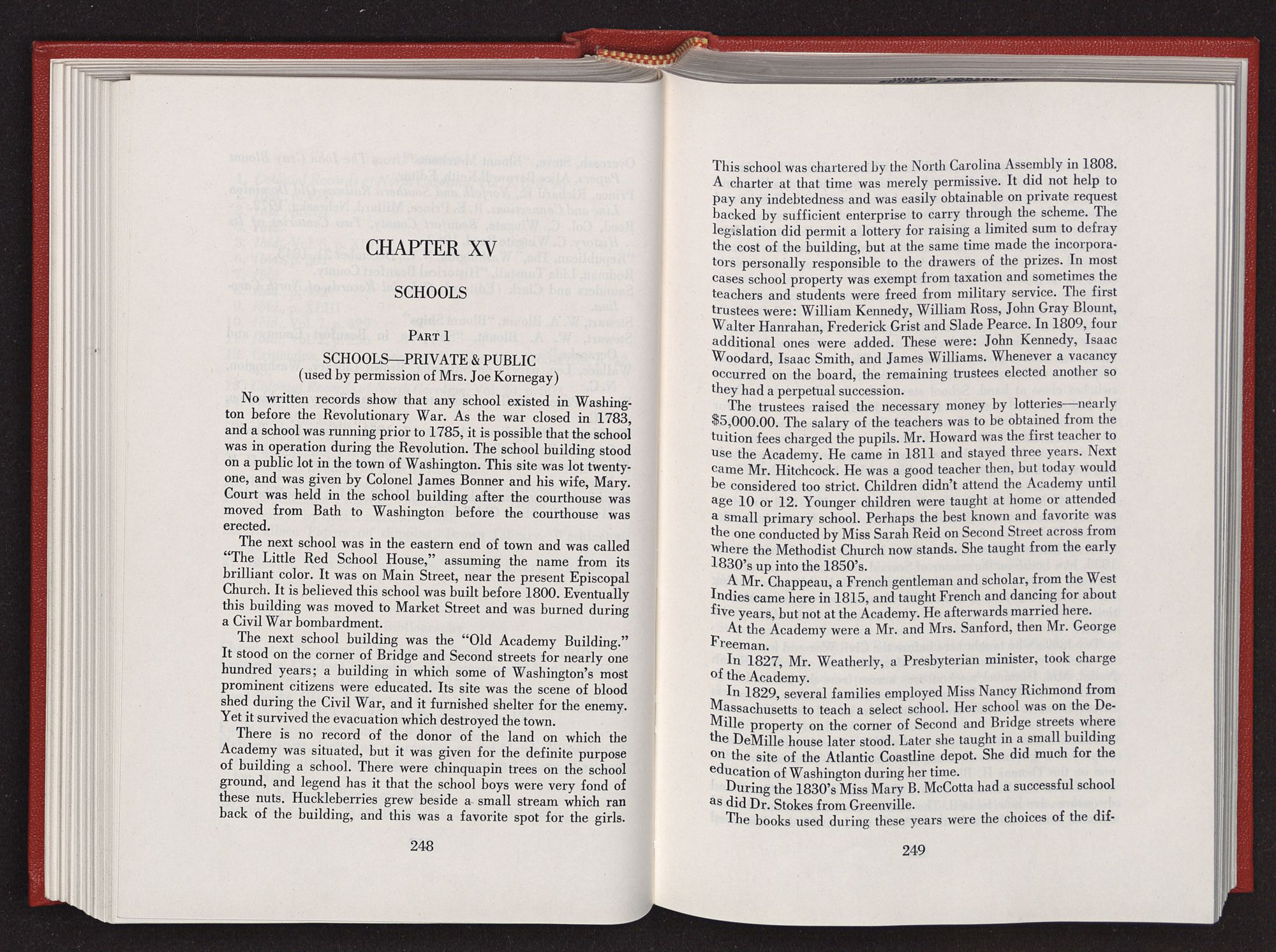 CHAPTER XV

SCHOOLS

PART 1

SCHOOLS—PRIVATE & PUBLIC
(used by permission of Mrs. Joe Kornegay)

No written records show that any school existed in Washington before the Revolutionary War. As the war closed in 1783, and a school was running prior to 1785, it is possible that the school was in operation during the Revolution. The school building stood on a public lot in the town of Washington. This site was lot twenty-one, and was given by Colonel James Bonner and his wife, Mary. Court was held in the school building after the courthouse was moved from Bath to Washington before the courthouse was erected.

The next school was in the eastern end of town and was called "The Little Red School House," assuming the name from its brilliant color. It was on Main Street, near the present Episcopal Church. It is believed this school was built before 1800. Eventually this building was moved to Market Street and was burned during a Civil War bombardment.

The next school building was the "Old Academy Building." It stood on the corner of Bridge and Second streets for nearly one hundred years; a building in which some of Washington's most prominent citizens were educated. Its site was the scene of blood shed during the Civil War, and it furnished shelter for the enemy. Yet it survived the evacuation which destroyed the town.

There is no record of the donor of the land on which the Academy was situated, but it was given for the definite purpose of building a school. There were chinquapin trees on the school ground, and legend has it that the school boys were very fond of these nuts. Huckleberries grew beside a small stream which ran back of the building, and this was a favorite spot for the girls.

248

This school was chartered by the North Carolina Assembly in 1808. A charter at that time was merely permissive. It did not help to pay any indebtedness and was easily obtainable on private request backed by sufficient enterprise to carry through the scheme. The legislation did permit a lottery for raising a limited sum to defray the cost of the building, but at the same time made the incorporators personally responsible to the drawers of the prizes. In most cases school property was exempt from taxation and sometimes the teachers and students were freed from military service. The first trustees were: William Kennedy, William Ross, John Gray Blount, Walter Hanrahan, Frederick Grist and Slade Pearce. In 1809, four additional ones were added. These were: John Kennedy, Isaac Woodard, Isaac Smith, and James Williams. Whenever a vacancy occurred on the board, the remaining trustees elected another so they had a perpetual succession.

The trustees raised the necessary money by lotteries—nearly $5,000.00. The salary of the teachers was to be obtained from the tuition fees charged the pupils. Mr. Howard was the first teacher to use the Academy. He came in 1811 and stayed three years. Next came Mr. Hitchcock. He was a good teacher then, but today would be considered too strict. Children didn't attend the Academy until age 10 or 12. Younger children were taught at home or attended a small primary school. Perhaps the best known and favorite was the one conducted by Miss Sarah Reid on Second Street across from where the Methodist Church now stands. She taught from the early 1830's up into the 1850's.

A Mr. Chappeau, a French gentleman and scholar, from the West Indies came here in 1815, and taught French and dancing for about five years, but not at the Academy. He afterwards married here.

At the Academy were a Mr. and Mrs. Sanford, then Mr. George Freeman.

In 1827, Mr. Weatherly, a Presbyterian minister, took charge of the Academy.

In 1829, several families employed Miss Nancy Richmond from Massachusetts to teach a select school. Her school was on the DeMille property on the corner of Second and Bridge streets where the DeMille house later stood. Later she taught in a small building on the site of the Atlantic Coastline depot. She did much for the education of Washington during her time.

During the 1830's Miss Mary B. McCotta had a successful school as did Dr. Stokes from Greenville.

The books used during these years were the choices of the dif-

249